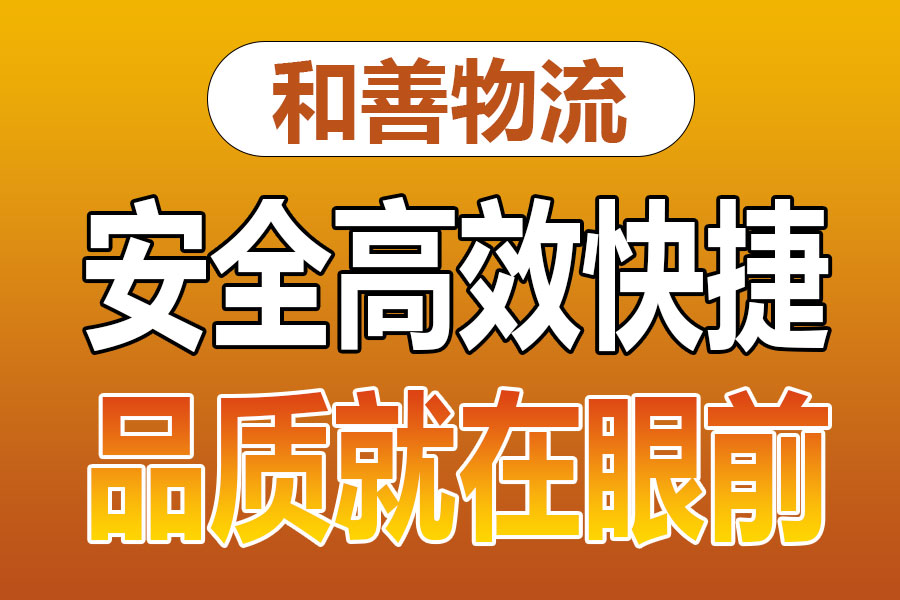 和善物流

安全高效快捷

品质就在眼前